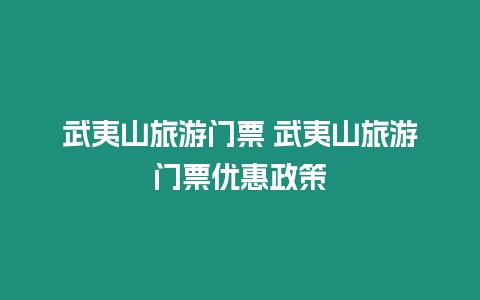 武夷山旅游门票 武夷山旅游门票优惠政策